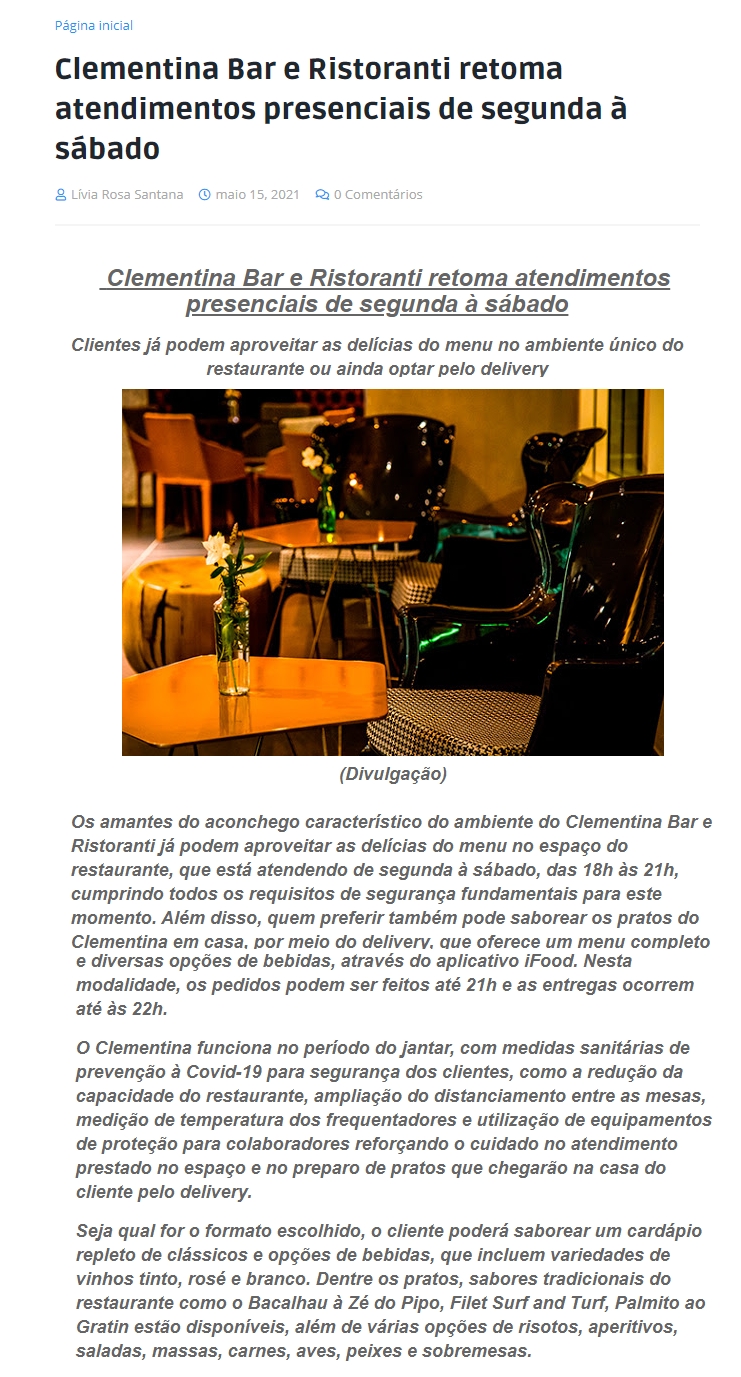 Página inicial

Clementina Bar e Ristoranti retoma atendimentos presenciais de segunda à sábado

Lívia Rosa Santana   maio 15, 2021   0 Comentários

Clementina Bar e Ristoranti retoma atendimentos presenciais de segunda à sábado

Clientes já podem aproveitar as delícias do menu no ambiente único do restaurante ou ainda optar pelo delivery

(Divulgação)

Os amantes do aconchego característico do ambiente do Clementina Bar e Ristoranti já podem aproveitar as delícias do menu no espaço do restaurante, que está atendendo de segunda à sábado, das 18h às 21h, cumprindo todos os requisitos de segurança fundamentais para este momento. Além disso, quem preferir também pode saborear os pratos do Clementina em casa, por meio do delivery, que oferece um menu completo e diversas opções de bebidas, através do aplicativo iFood. Nesta modalidade, os pedidos podem ser feitos até 21h e as entregas ocorrem até às 22h.

O Clementina funciona no período do jantar, com medidas sanitárias de prevenção à Covid-19 para segurança dos clientes, como a redução da capacidade do restaurante, ampliação do distanciamento entre as mesas, medição de temperatura dos frequentadores e utilização de equipamentos de proteção para colaboradores reforçando o cuidado no atendimento prestado no espaço e no preparo de pratos que chegarão na casa do cliente pelo delivery.

Seja qual for o formato escolhido, o cliente poderá saborear um cardápio repleto de clássicos e opções de bebidas, que incluem variedades de vinhos tinto, rosé e branco. Dentre os pratos, sabores tradicionais do restaurante como o Bacalhau à Zé do Pipo, Filet Surf and Turf, Palmito ao Gratin estão disponíveis, além de várias opções de risotos, aperitivos, saladas, massas, carnes, aves, peixes e sobremesas.